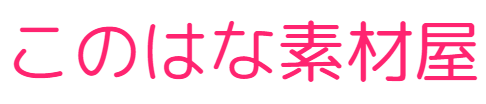 このはな素材屋